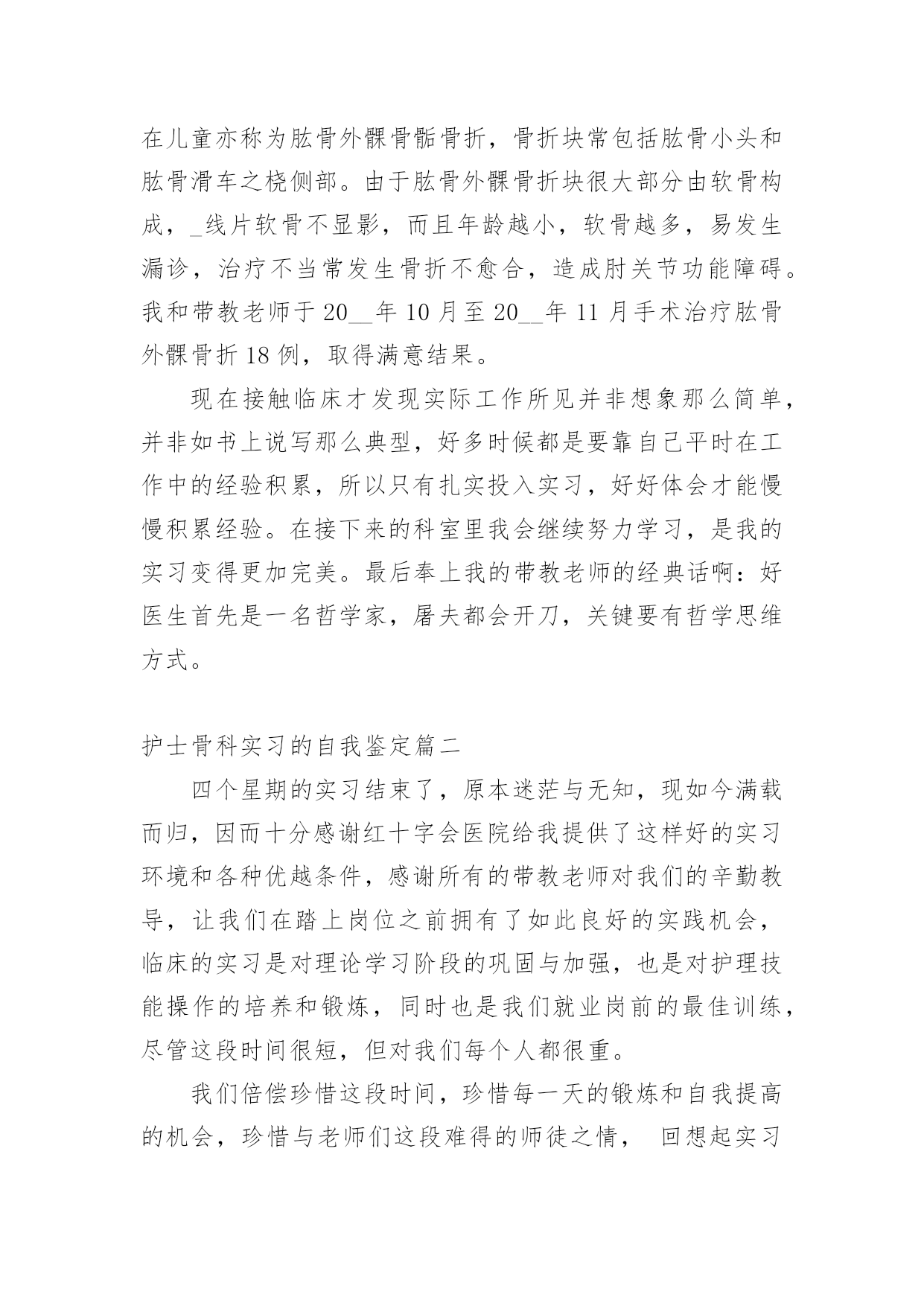 在儿童亦称为肱骨外髁骨骺骨折，骨折块常包括肱骨小头和肱骨滑车之桡侧部。由于肱骨外髁骨折块很大部分由软骨构成，_线片软骨不显影，而且年龄越小，软骨越多，易发生漏诊，治疗不当常发生骨折不愈合，造成肘关节功能障碍。我和带教老师于 20__年 10 月至 20__年 11 月手术治疗肱骨外髁骨折 18 例，取得满意结果。

现在接触临床才发现实际工作所见并非想象那么简单，并非如书上说写那么典型，好多时候都是要靠自己平时在工作中的经验积累，所以只有扎实投入实习，好好体会才能慢慢积累经验。在接下来的科室里我会继续努力学习，是我的实习变得更加完美。最后奉上我的带教老师的经典话啊：好医生首先是一名哲学家，屠夫都会开刀，关键要有哲学思维方式。

护士骨科实习的自我鉴定篇二

四个星期的实习结束了，原本迷茫与无知，现如今满载而归，因而十分感谢红十字会医院给我提供了这样好的实习环境和各种优越条件，感谢所有的带教老师对我们的辛勤教导，让我们在踏上岗位之前拥有了如此良好的实践机会，临床的实习是对理论学习阶段的巩固与加强，也是对护理技能操作的培养和锻炼，同时也是我们就业岗前的最佳训练，尽管这段时间很短，但对我们每个人都很重。

我们倍偿珍惜这段时间，珍惜每一天的锻炼和自我提高的机会，珍惜与老师们这段难得的师徒之情， 回想起实习